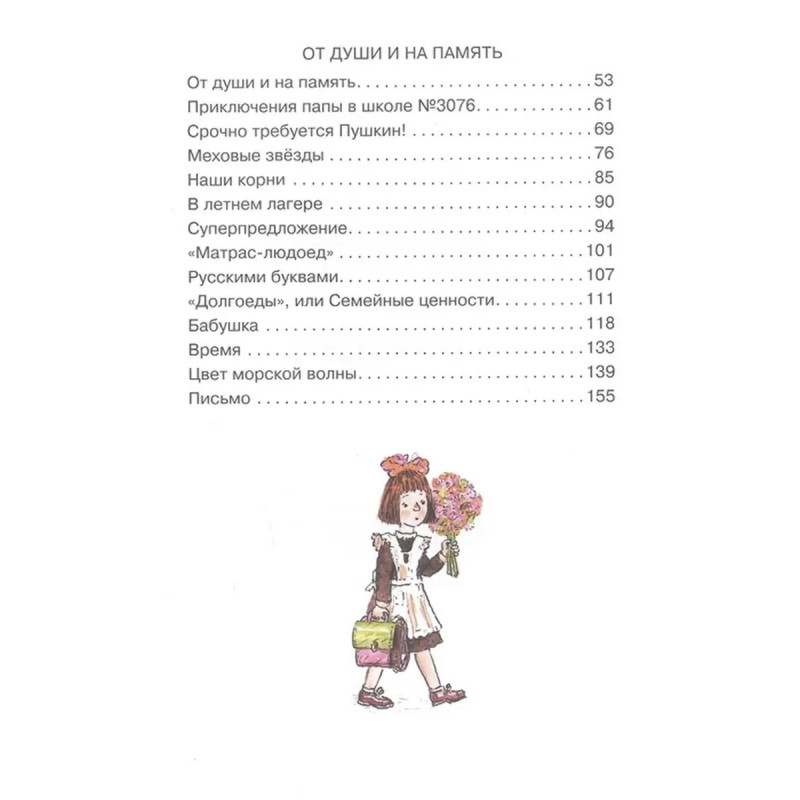 ОТ ДУШИ И НА ПАМЯТЬ

От души и на память 53
Приключения папы в школе №3076 61
Срочно требуется Пушкин! 69
Меховые звёзды 76
Наши корни 85
В летнем лагере 90
Суперпредложение 94
«Матрас-людоед» 101
Русскими буквами 107
«Долгоеды», или Семейные ценности 111
Бабушка 118
Время 133
Цвет морской волны 139
Письмо 155